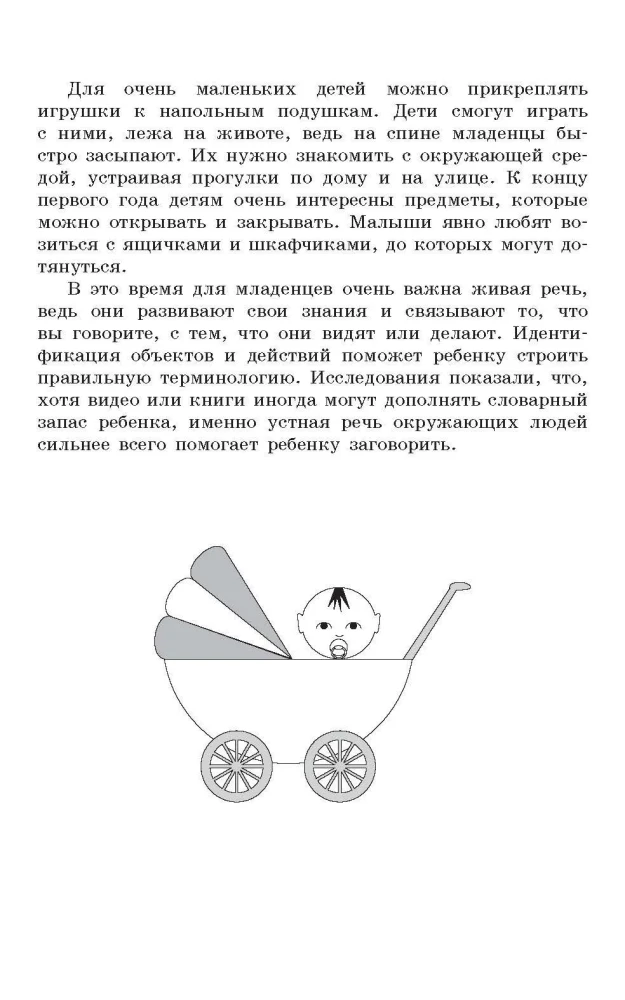 Для очень маленьких детей можно прикреплять игрушки к напольным подушкам. Дети смогут играть с ними, лежа на животе, ведь на спине младенцы быстро засыпают. Их нужно знакомить с окружающей средой, устраивая прогулки по дому и на улице. К концу первого года детям очень интересны предметы, которые можно открывать и закрывать. Малыши явно любят возиться с ящичками и шкафчиками, до которых могут дотянуться.

В это время для младенцев очень важна живая речь, ведь они развивают свои знания и связывают то, что вы говорите, с тем, что они видят или делают. Идентификация объектов и действий поможет ребенку строить правильную терминологию. Исследования показали, что, хотя видео или книги иногда могут дополнять словарный запас ребенка, именно устная речь окружающих людей сильнее всего помогает ребенку заговорить.